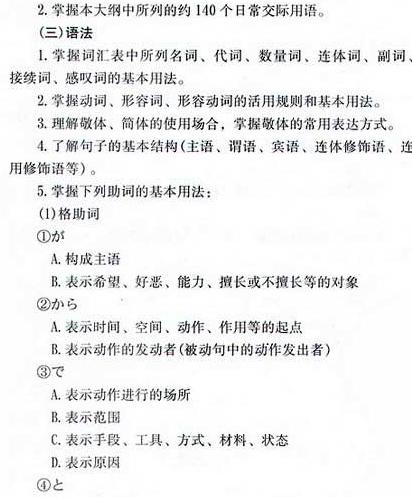 2. 掌握本大纲中所列的约 140 个日常交际用语。

(三)语法

1. 掌握词汇表中所列名词、代词、数量词、连体词、副词、接续词、感叹词的基本用法。

2. 掌握动词、形容词、形容动词的活用规则和基本用法。

3. 理解敬体、简体的使用场合，掌握敬体的常用表达方式。

4. 了解句子的基本结构(主语、谓语、宾语、连体修饰语、连用修饰语等)。

5. 掌握下列助词的基本用法：

(1)格助词

①が

A. 构成主语

B. 表示希望、好恶、能力、擅长或不擅长等的对象

②から

A. 表示时间、空间、动作、作用等的起点

B. 表示动作的发动者(被动句中的动作发出者)

③で

A. 表示动作进行的场所

B. 表示范围

C. 表示手段、工具、方式、材料、状态

D. 表示原因

④と